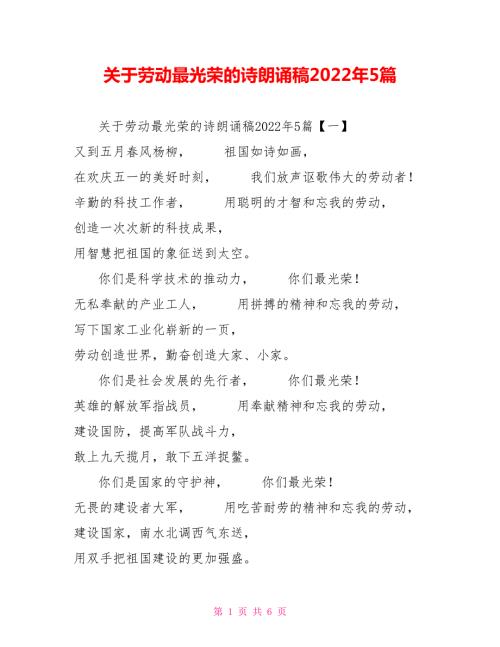 关于劳动最光荣的诗朗诵稿2022年5篇

关于劳动最光荣的诗朗诵稿2022年5篇【一】

又到五月春风杨柳，　祖国如诗如画，

在欢庆五一的美好时刻，　我们放声讴歌伟大的劳动者！

辛勤的科技工作者，　用聪明的才智和忘我的劳动，

创造一次次新的科技成果，

用智慧把祖国的象征送到太空。

你们是科学技术的推动力，　你们最光荣！

无私奉献的产业工人，　用拼搏的精神和忘我的劳动，

写下国家工业化崭新的一页，

劳动创造世界，勤奋创造大家、小家。

你们是社会发展的先行者，　你们最光荣！

英雄的解放军指战员，　用奉献精神和忘我的劳动，

建设国防，提高军队战斗力，

敢上九天揽月，敢下五洋捉鳖。

你们是国家的守护神，　你们最光荣！

无畏的建设者大军，　用吃苦耐劳的精神和忘我的劳动，

建设国家，南水北调西气东送，

用双手把祖国建设的更加强盛。

第 1 页 共 6 页